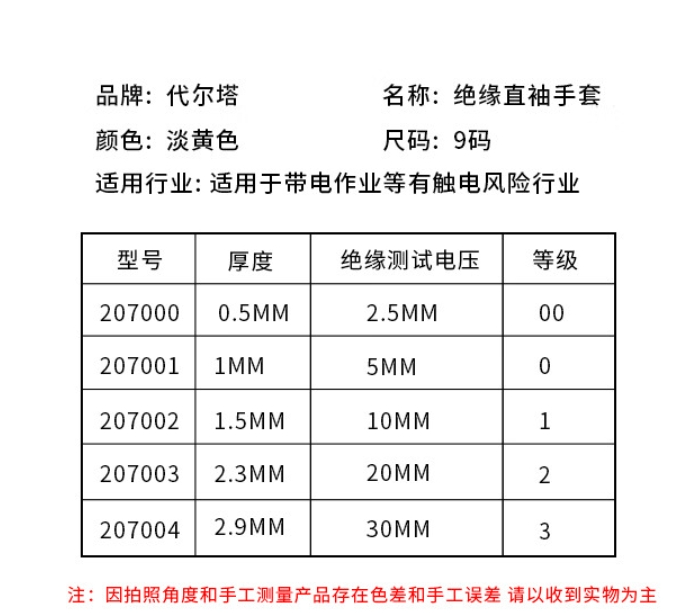 品牌：代尔塔

名称：绝缘直袖手套

颜色：淡黄色

尺码：9码

适用行业：适用于带电作业等有触电风险行业

| 型号 | 厚度 | 绝缘测试电压 | 等级 |
|---|---|---|---|
| 207000 | 0.5MM | 2.5MM | 00 |
| 207001 | 1MM | 5MM | 0 |
| 207002 | 1.5MM | 10MM | 1 |
| 207003 | 2.3MM | 20MM | 2 |
| 207004 | 2.9MM | 30MM | 3 |

注：因拍照角度和手工测量产品存在色差和手工误差 请以收到实物为主